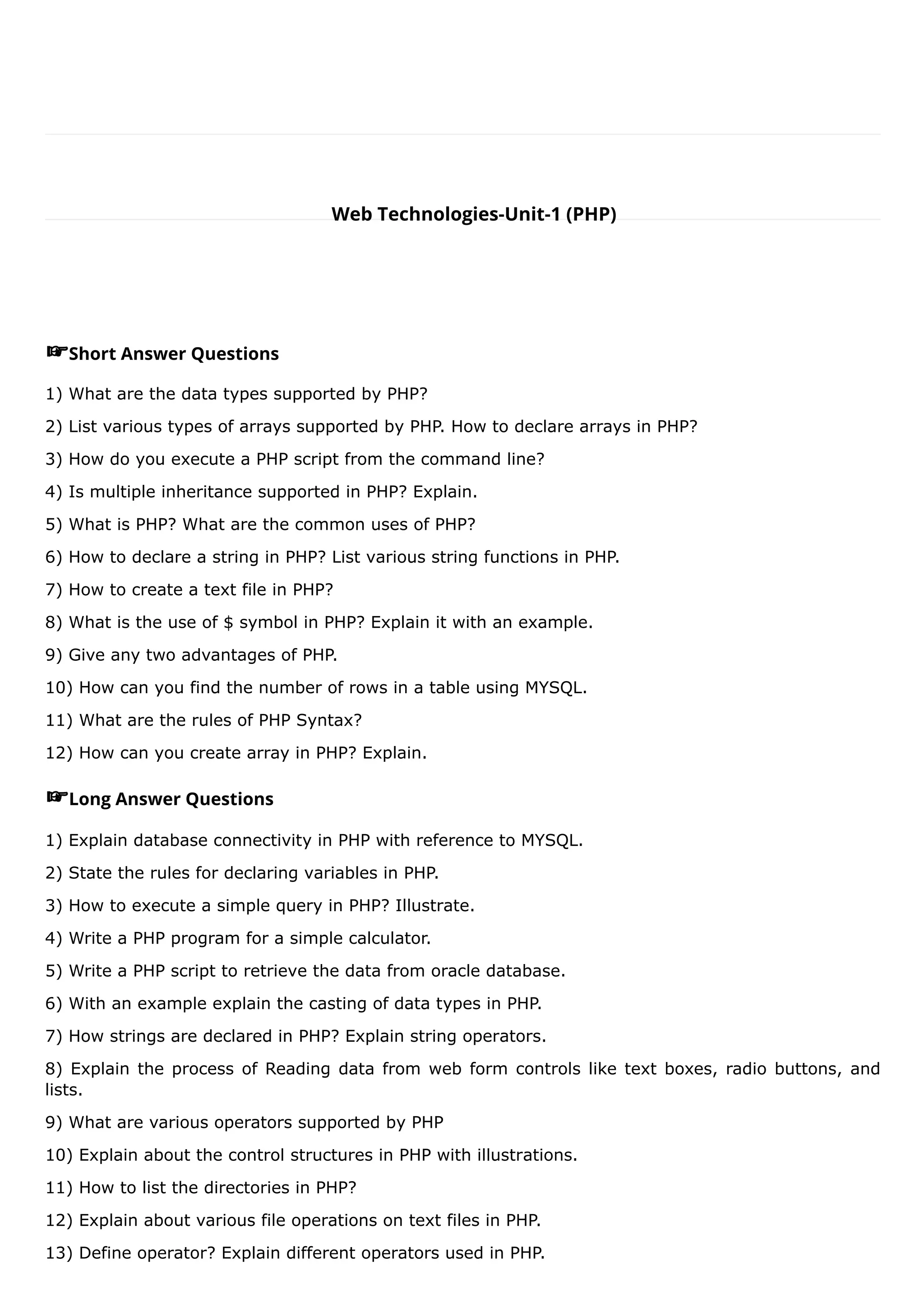 Web Technologies-Unit-1 (PHP)

☞Short Answer Questions

1) What are the data types supported by PHP?

2) List various types of arrays supported by PHP. How to declare arrays in PHP?

3) How do you execute a PHP script from the command line?

4) Is multiple inheritance supported in PHP? Explain.

5) What is PHP? What are the common uses of PHP?

6) How to declare a string in PHP? List various string functions in PHP.

7) How to create a text file in PHP?

8) What is the use of \$ symbol in PHP? Explain it with an example.

9) Give any two advantages of PHP.

10) How can you find the number of rows in a table using MYSQL.

11) What are the rules of PHP Syntax?

12) How can you create array in PHP? Explain.

☞Long Answer Questions

1) Explain database connectivity in PHP with reference to MYSQL.

2) State the rules for declaring variables in PHP.

3) How to execute a simple query in PHP? Illustrate.

4) Write a PHP program for a simple calculator.

5) Write a PHP script to retrieve the data from oracle database.

6) With an example explain the casting of data types in PHP.

7) How strings are declared in PHP? Explain string operators.

8) Explain the process of Reading data from web form controls like text boxes, radio buttons, and lists.

9) What are various operators supported by PHP

10) Explain about the control structures in PHP with illustrations.

11) How to list the directories in PHP?

12) Explain about various file operations on text files in PHP.

13) Define operator? Explain different operators used in PHP.